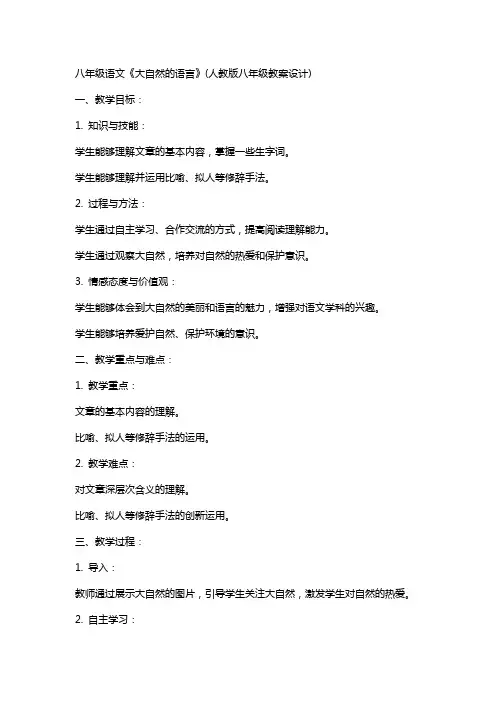 八年级语文《大自然的语言》(人教版八年级教案设计)

一、教学目标：

1. 知识与技能：

学生能够理解文章的基本内容，掌握一些生字词。

学生能够理解并运用比喻、拟人等修辞手法。

2. 过程与方法：

学生通过自主学习、合作交流的方式，提高阅读理解能力。

学生通过观察大自然，培养对自然的热爱和保护意识。

3. 情感态度与价值观：

学生能够体会到大自然的美丽和语言的魅力，增强对语文学科的兴趣。

学生能够培养爱护自然、保护环境的意识。

二、教学重点与难点：

1. 教学重点：

文章的基本内容的理解。

比喻、拟人等修辞手法的运用。

2. 教学难点：

对文章深层次含义的理解。

比喻、拟人等修辞手法的创新运用。

三、教学过程：

1. 导入：

教师通过展示大自然的图片，引导学生关注大自然，激发学生对自然的热爱。

2. 自主学习：